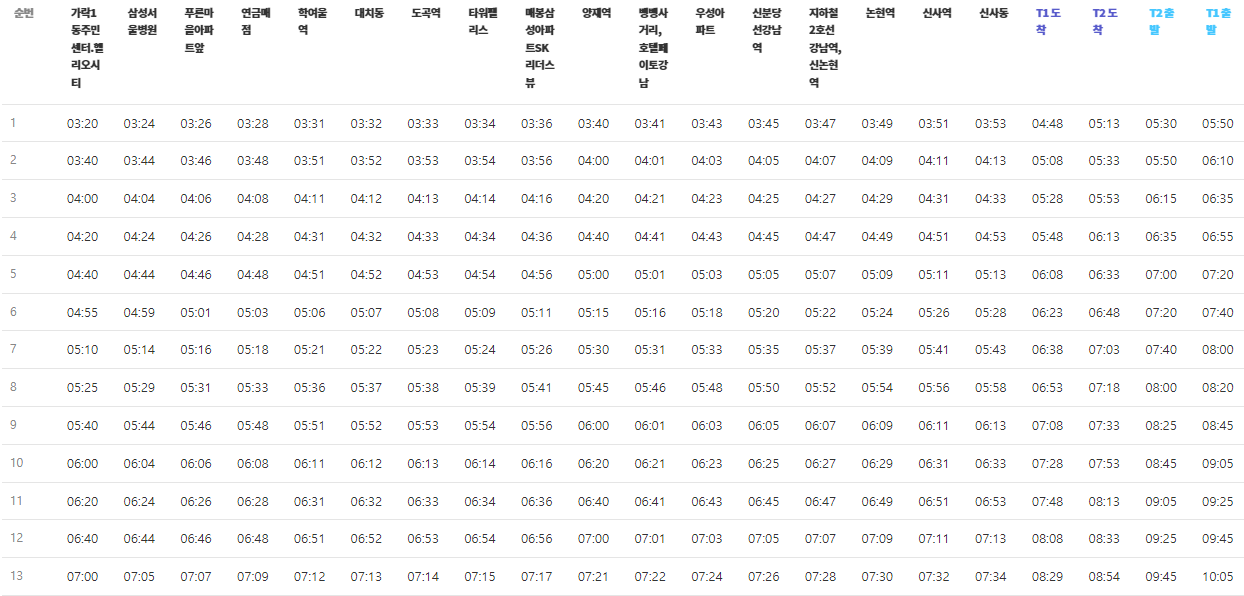 | 순번 | 가락1동주민센터.헬리오시티 | 삼성서울병원 | 푸른마을아파트앞 | 연금매점 | 학여울역 | 대치동 | 도곡역 | 타워팰리스 | 매봉삼성아파트SK리더스뷰 | 양재역 | 뱅뱅사거리, 호텔페이토강남 | 우성아파트 | 신분당선강남역 | 지하철2호선강남역, 신논현역 | 논현역 | 신사역 | 신사동 | T1 도착 | T2 도착 | T2 출발 | T1 출발 |
|---|---|---|---|---|---|---|---|---|---|---|---|---|---|---|---|---|---|---|---|---|---|
| 1 | 03:20 | 03:24 | 03:26 | 03:28 | 03:31 | 03:32 | 03:33 | 03:34 | 03:36 | 03:40 | 03:41 | 03:43 | 03:45 | 03:47 | 03:49 | 03:51 | 03:53 | 04:48 | 05:13 | 05:30 | 05:50 |
| 2 | 03:40 | 03:44 | 03:46 | 03:48 | 03:51 | 03:52 | 03:53 | 03:54 | 03:56 | 04:00 | 04:01 | 04:03 | 04:05 | 04:07 | 04:09 | 04:11 | 04:13 | 05:08 | 05:33 | 05:50 | 06:10 |
| 3 | 04:00 | 04:04 | 04:06 | 04:08 | 04:11 | 04:12 | 04:13 | 04:14 | 04:16 | 04:20 | 04:21 | 04:23 | 04:25 | 04:27 | 04:29 | 04:31 | 04:33 | 05:28 | 05:53 | 06:15 | 06:35 |
| 4 | 04:20 | 04:24 | 04:26 | 04:28 | 04:31 | 04:32 | 04:33 | 04:34 | 04:36 | 04:40 | 04:41 | 04:43 | 04:45 | 04:47 | 04:49 | 04:51 | 04:53 | 05:48 | 06:13 | 06:35 | 06:55 |
| 5 | 04:40 | 04:44 | 04:46 | 04:48 | 04:51 | 04:52 | 04:53 | 04:54 | 04:56 | 05:00 | 05:01 | 05:03 | 05:05 | 05:07 | 05:09 | 05:11 | 05:13 | 06:08 | 06:33 | 07:00 | 07:20 |
| 6 | 04:55 | 04:59 | 05:01 | 05:03 | 05:06 | 05:07 | 05:08 | 05:09 | 05:11 | 05:15 | 05:16 | 05:18 | 05:20 | 05:22 | 05:24 | 05:26 | 05:28 | 06:23 | 06:48 | 07:20 | 07:40 |
| 7 | 05:10 | 05:14 | 05:16 | 05:18 | 05:21 | 05:22 | 05:23 | 05:24 | 05:26 | 05:30 | 05:31 | 05:33 | 05:35 | 05:37 | 05:39 | 05:41 | 05:43 | 06:38 | 07:03 | 07:40 | 08:00 |
| 8 | 05:25 | 05:29 | 05:31 | 05:33 | 05:36 | 05:37 | 05:38 | 05:39 | 05:41 | 05:45 | 05:46 | 05:48 | 05:50 | 05:52 | 05:54 | 05:56 | 05:58 | 06:53 | 07:18 | 08:00 | 08:20 |
| 9 | 05:40 | 05:44 | 05:46 | 05:48 | 05:51 | 05:52 | 05:53 | 05:54 | 05:56 | 06:00 | 06:01 | 06:03 | 06:05 | 06:07 | 06:09 | 06:11 | 06:13 | 07:08 | 07:33 | 08:25 | 08:45 |
| 10 | 06:00 | 06:04 | 06:06 | 06:08 | 06:11 | 06:12 | 06:13 | 06:14 | 06:16 | 06:20 | 06:21 | 06:23 | 06:25 | 06:27 | 06:29 | 06:31 | 06:33 | 07:28 | 07:53 | 08:45 | 09:05 |
| 11 | 06:20 | 06:24 | 06:26 | 06:28 | 06:31 | 06:32 | 06:33 | 06:34 | 06:36 | 06:40 | 06:41 | 06:43 | 06:45 | 06:47 | 06:49 | 06:51 | 06:53 | 07:48 | 08:13 | 09:05 | 09:25 |
| 12 | 06:40 | 06:44 | 06:46 | 06:48 | 06:51 | 06:52 | 06:53 | 06:54 | 06:56 | 07:00 | 07:01 | 07:03 | 07:05 | 07:07 | 07:09 | 07:11 | 07:13 | 08:08 | 08:33 | 09:25 | 09:45 |
| 13 | 07:00 | 07:05 | 07:07 | 07:09 | 07:12 | 07:13 | 07:14 | 07:15 | 07:17 | 07:21 | 07:22 | 07:24 | 07:26 | 07:28 | 07:30 | 07:32 | 07:34 | 08:29 | 08:54 | 09:45 | 10:05 |